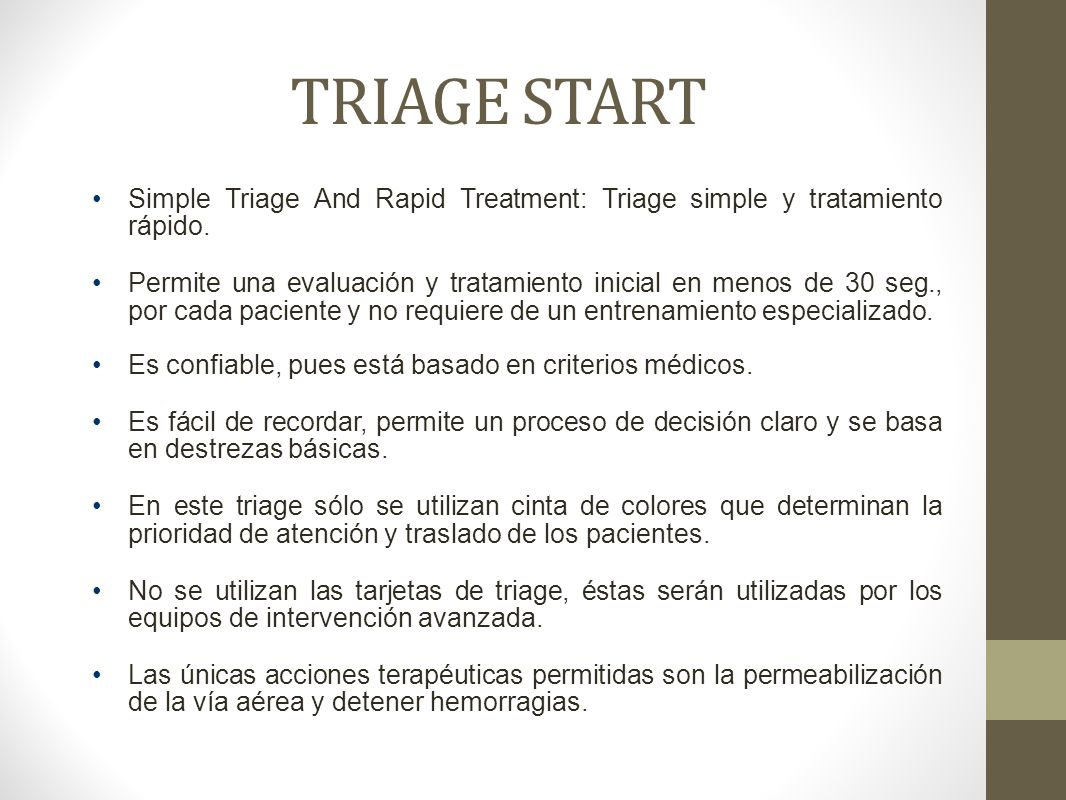 TRIAGE START

• Simple Triage And Rapid Treatment: Triage simple y tratamiento rápido.

• Permite una evaluación y tratamiento inicial en menos de 30 seg., por cada paciente y no requiere de un entrenamiento especializado.

• Es confiable, pues está basado en criterios médicos.

• Es fácil de recordar, permite un proceso de decisión claro y se basa en destrezas básicas.

• En este triage sólo se utilizan cinta de colores que determinan la prioridad de atención y traslado de los pacientes.

• No se utilizan las tarjetas de triage, éstas serán utilizadas por los equipos de intervención avanzada.

• Las únicas acciones terapéuticas permitidas son la permeabilización de la vía aérea y detener hemorragias.